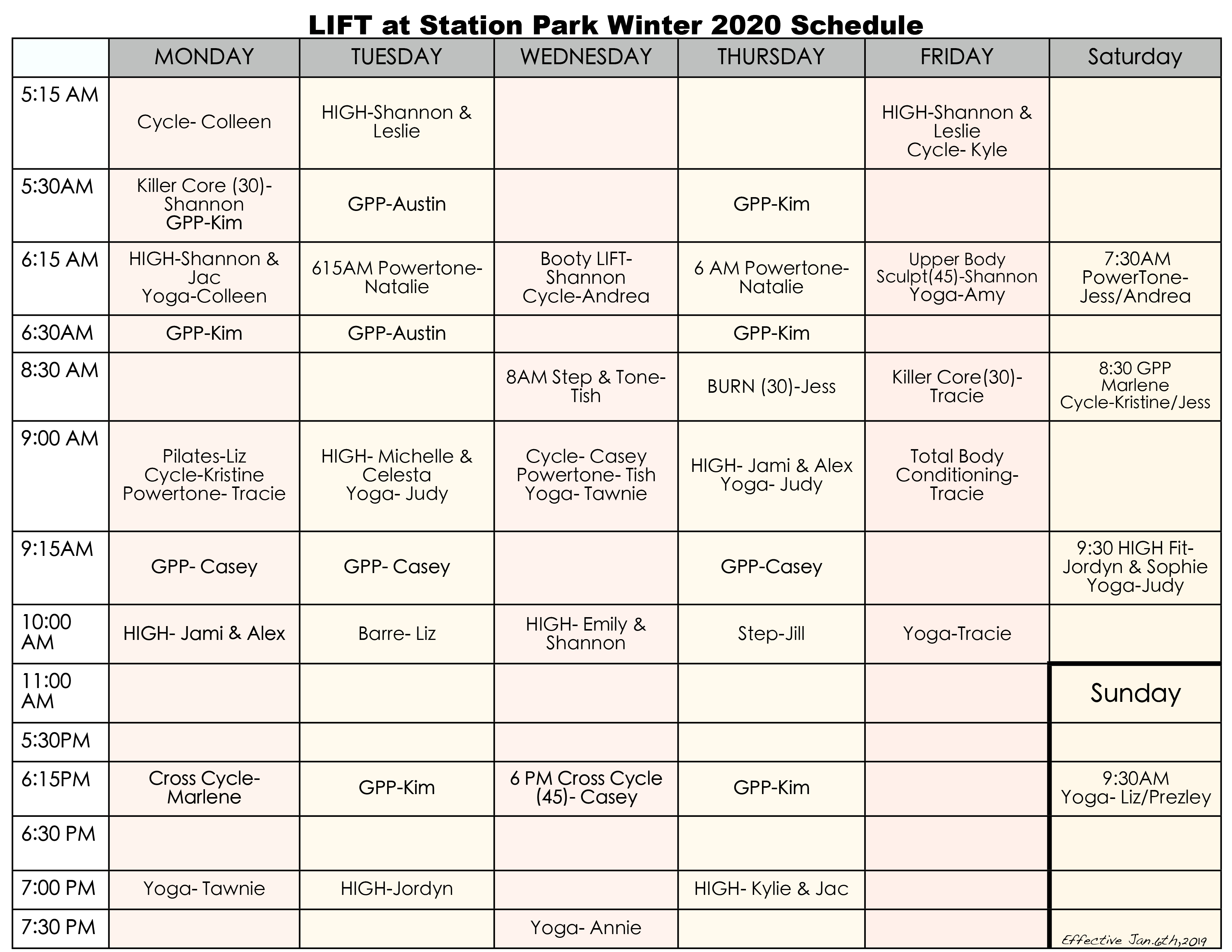 LIFT at Station Park Winter 2020 Schedule

| | MONDAY | TUESDAY | WEDNESDAY | THURSDAY | FRIDAY | Saturday |
|---|---|---|---|---|---|---|
| 5:15 AM | Cycle- Colleen | HIGH-Shannon & Leslie | | | HIGH-Shannon & Leslie Cycle- Kyle | |
| 5:30AM | Killer Core (30)- Shannon GPP-Kim | GPP-Austin | | GPP-Kim | | |
| 6:15 AM | HIGH-Shannon & Jac Yoga-Colleen | 615AM Powertone- Natalie | Booty LIFT- Shannon Cycle-Andrea | 6 AM Powertone- Natalie | Upper Body Sculpt(45)-Shannon Yoga-Amy | 7:30AM PowerTone- Jess/Andrea |
| 6:30AM | GPP-Kim | GPP-Austin | | GPP-Kim | | |
| 8:30 AM | | | 8AM Step & Tone- Tish | BURN (30)-Jess | Killer Core(30)- Tracie | 8:30 GPP Marlene Cycle-Kristine/Jess |
| 9:00 AM | Pilates-Liz Cycle-Kristine Powertone- Tracie | HIGH- Michelle & Celesta Yoga- Judy | Cycle- Casey Powertone- Tish Yoga- Tawnie | HIGH- Jami & Alex Yoga- Judy | Total Body Conditioning- Tracie | |
| 9:15AM | GPP- Casey | GPP- Casey | | GPP-Casey | | 9:30 HIGH Fit- Jordyn & Sophie Yoga-Judy |
| 10:00 AM | HIGH- Jami & Alex | Barre- Liz | HIGH- Emily & Shannon | Step-Jill | Yoga-Tracie | |
| 11:00 AM | | | | | | Sunday |
| 5:30PM | | | | | | |
| 6:15PM | Cross Cycle- Marlene | GPP-Kim | 6 PM Cross Cycle (45)- Casey | GPP-Kim | | 9:30AM Yoga- Liz/Prezley |
| 6:30 PM | | | | | | |
| 7:00 PM | Yoga- Tawnie | HIGH-Jordyn | | HIGH- Kylie & Jac | | |
| 7:30 PM | | | Yoga- Annie | | | Effective Jan.6th,2019 |